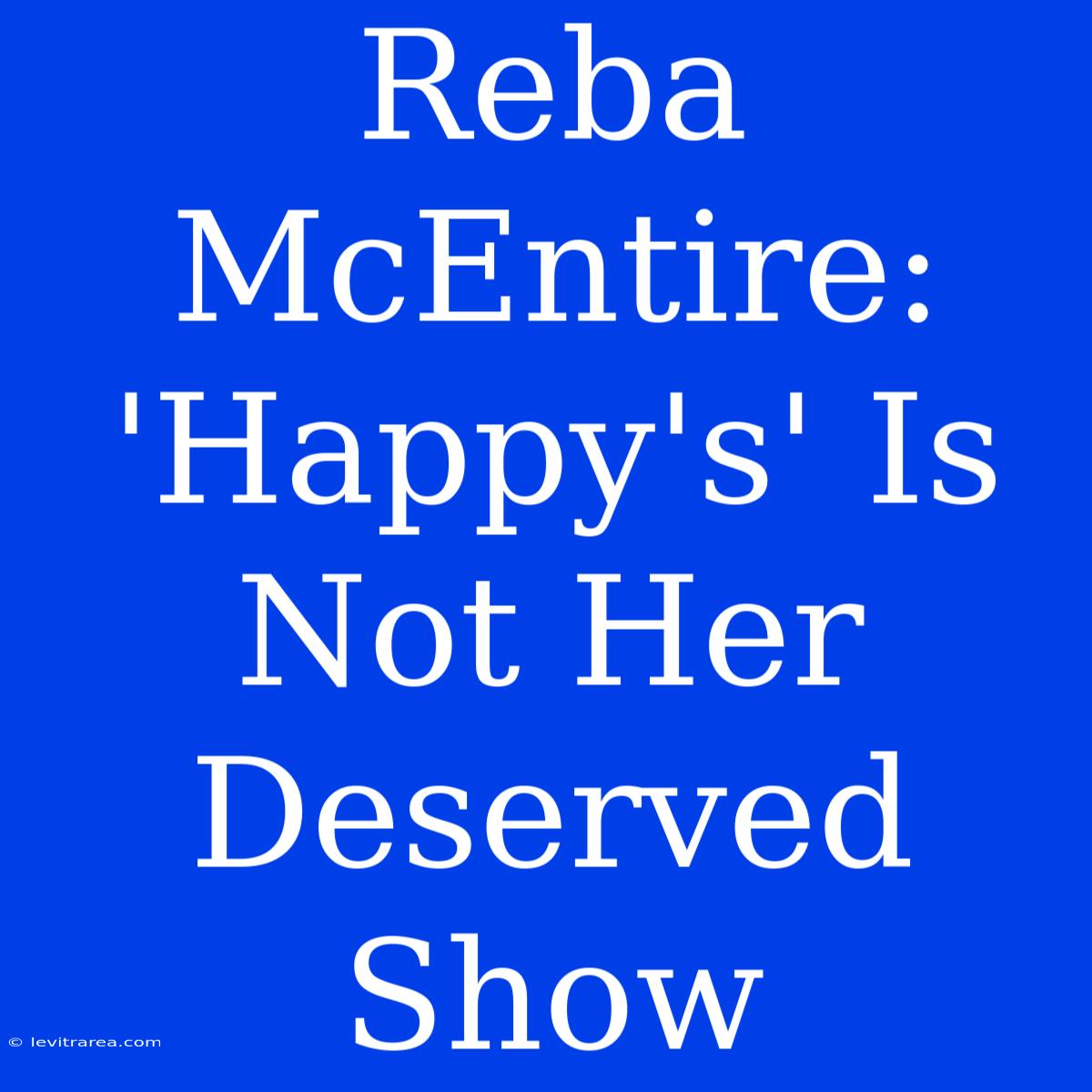 Reba McEntire: 'Happy's' Is Not Her Deserved Show

© levitrarea.com